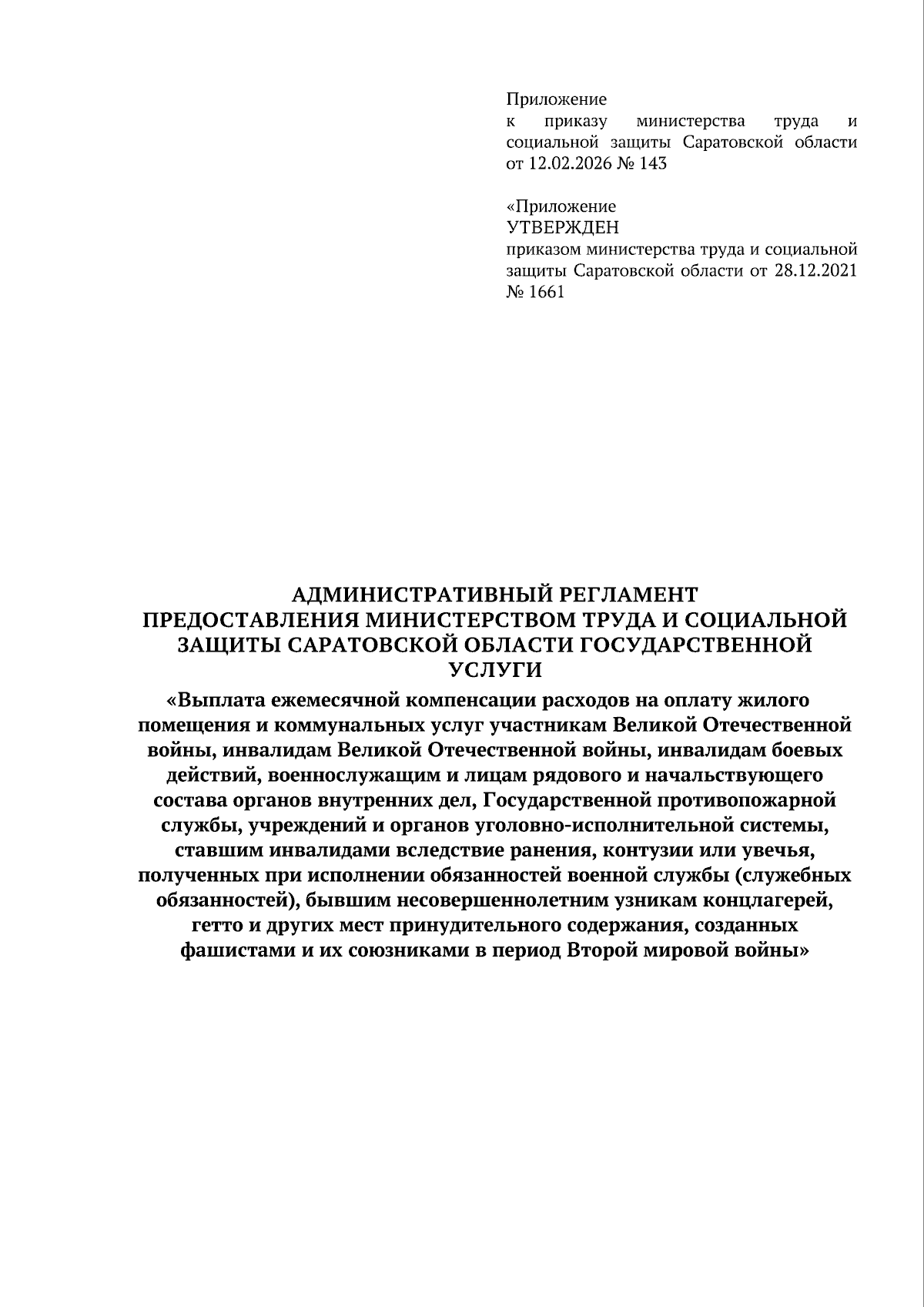 Приложение
к приказу министерства труда и социальной защиты Саратовской области от 12.02.2026 № 143

«Приложение
УТВЕРЖДЕН
приказом министерства труда и социальной защиты Саратовской области от 28.12.2021 № 1661

АДМИНИСТРАТИВНЫЙ РЕГЛАМЕНТ
ПРЕДОСТАВЛЕНИЯ МИНИСТЕРСТВОМ ТРУДА И СОЦИАЛЬНОЙ ЗАЩИТЫ САРАТОВСКОЙ ОБЛАСТИ ГОСУДАРСТВЕННОЙ УСЛУГИ
«Выплата ежемесячной компенсации расходов на оплату жилого помещения и коммунальных услуг участникам Великой Отечественной войны, инвалидам Великой Отечественной войны, инвалидам боевых действий, военнослужащим и лицам рядового и начальствующего состава органов внутренних дел, Государственной противопожарной службы, учреждений и органов уголовно-исполнительной системы, ставшим инвалидами вследствие ранения, контузии или увечья, полученных при исполнении обязанностей военной службы (служебных обязанностей), бывшим несовершеннолетним узникам концлагерей, гетто и других мест принудительного содержания, созданных фашистами и их союзниками в период Второй мировой войны»